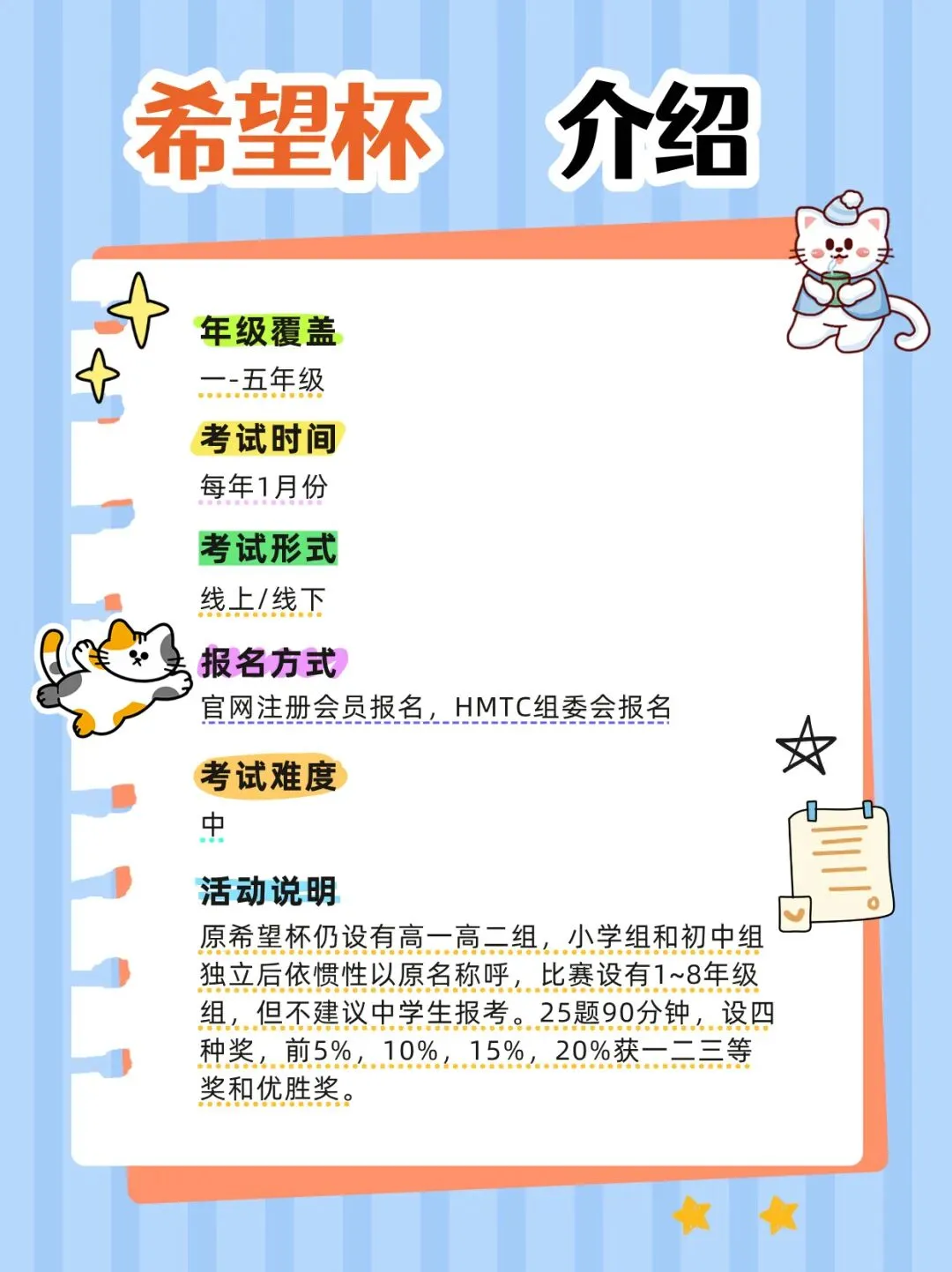 希望杯 介绍

年级覆盖
一-五年级

考试时间
每年1月份

考试形式
线上/线下

报名方式
官网注册会员报名，HMTC组委会报名

考试难度
中

活动说明
原希望杯仍设有高一高二组，小学组和初中组独立后依惯性以原名称呼，比赛设有1~8年级组，但不建议中学生报考。25题90分钟，设四种奖，前5%，10%，15%，20%获一二三等奖和优胜奖。